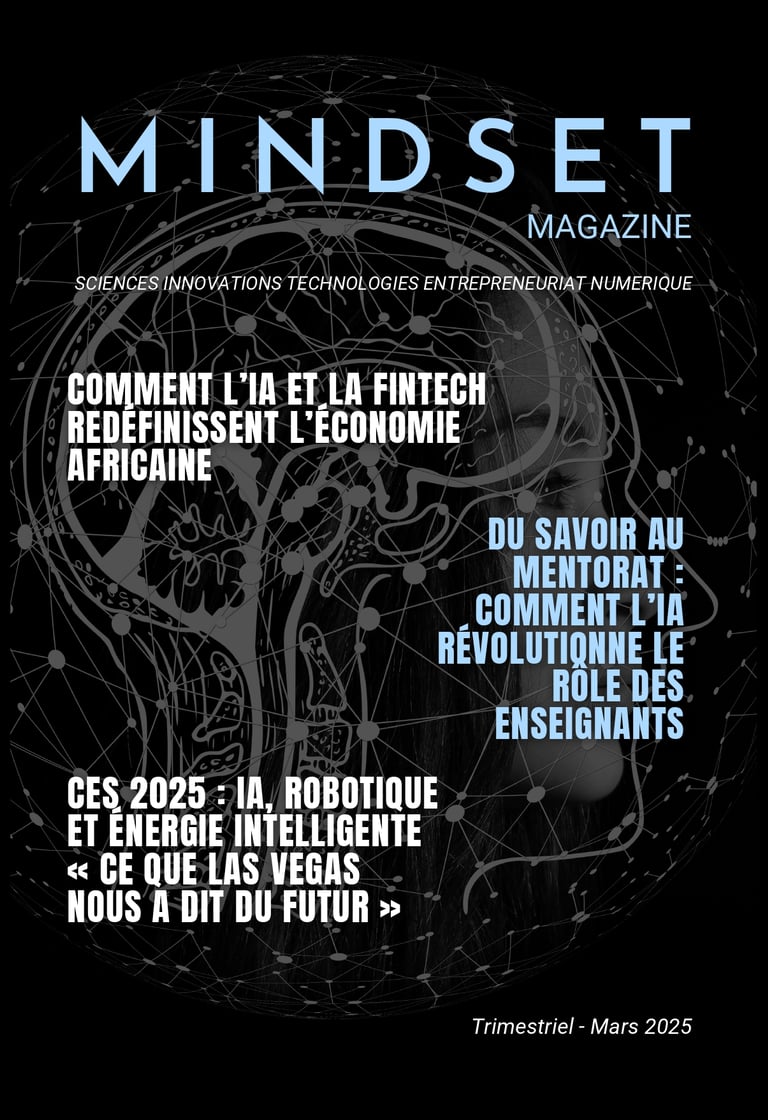 MINDSET

MAGAZINE

SCIENCES INNOVATIONS TECHNOLOGIES ENTREPRENEURIAT NUMERIQUE

COMMENT L'IA ET LA FINTECH REDÉFINISSENT L'ÉCONOMIE AFRICAINE

DU SAVOIR AU MENTORAT : COMMENT L'IA RÉVOLUTIONNE LE RÔLE DES ENSEIGNANTS

CES 2025 : IA, ROBOTIQUE ET ÉNERGIE INTELLIGENTE « CE QUE LAS VEGAS NOUS A DIT DU FUTUR »

Trimestriel - Mars 2025